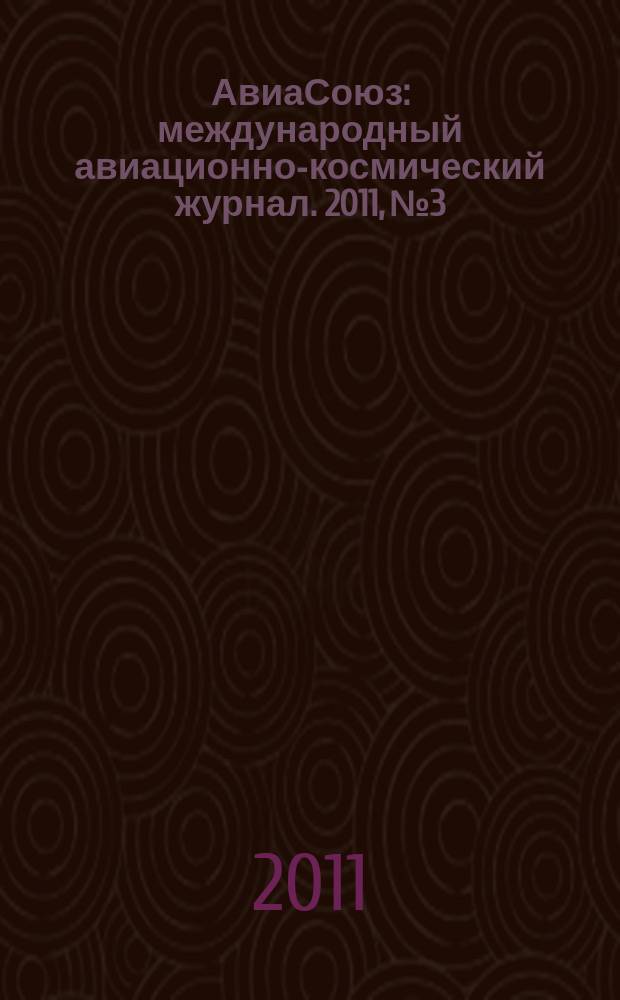 АвиаСоюз: международный авиационно-космический журнал. 2011, №3

2011